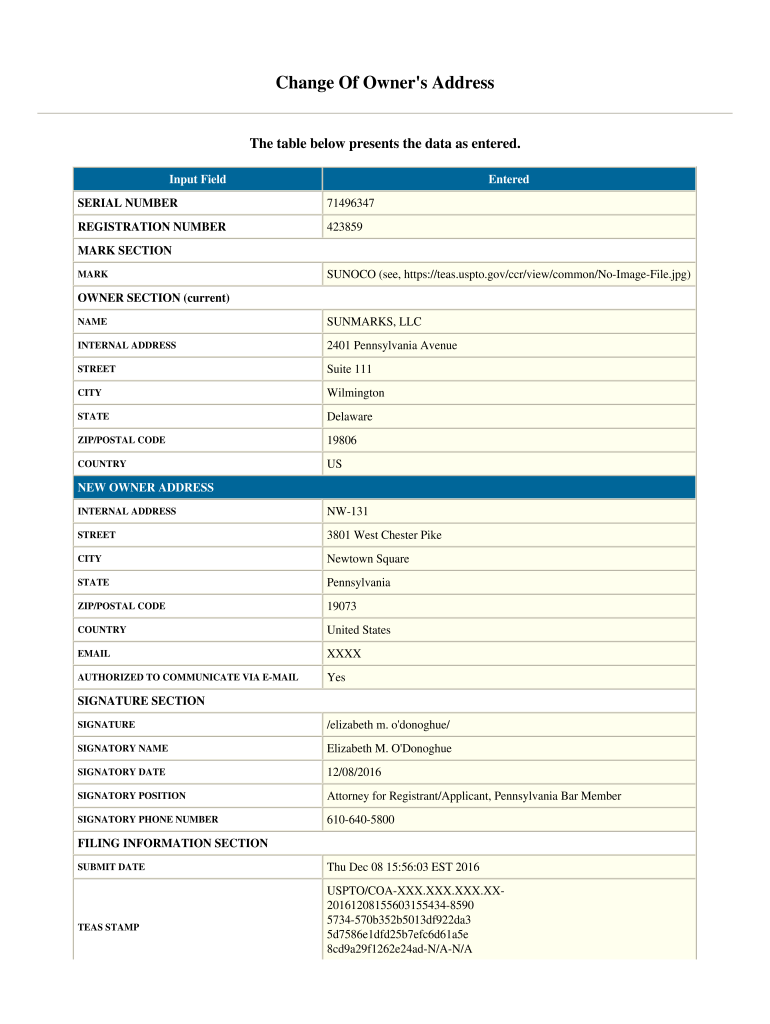 Change Of Owner's Address

The table below presents the data as entered.

| Input Field | Entered |
|---|---|
| SERIAL NUMBER | 71496347 |
| REGISTRATION NUMBER | 423859 |
| MARK SECTION | |
| MARK | SUNOCO (see, https://teas.uspto.gov/ccr/view/common/No-Image-File.jpg) |
| OWNER SECTION (current) | |
| NAME | SUNMARKS, LLC |
| INTERNAL ADDRESS | 2401 Pennsylvania Avenue |
| STREET | Suite 111 |
| CITY | Wilmington |
| STATE | Delaware |
| ZIP/POSTAL CODE | 19806 |
| COUNTRY | US |
| NEW OWNER ADDRESS | |
| INTERNAL ADDRESS | NW-131 |
| STREET | 3801 West Chester Pike |
| CITY | Newtown Square |
| STATE | Pennsylvania |
| ZIP/POSTAL CODE | 19073 |
| COUNTRY | United States |
| EMAIL | XXXX |
| AUTHORIZED TO COMMUNICATE VIA E-MAIL | Yes |
| SIGNATURE SECTION | |
| SIGNATURE | /elizabeth m. o'donoghue/ |
| SIGNATORY NAME | Elizabeth M. O'Donoghue |
| SIGNATORY DATE | 12/08/2016 |
| SIGNATORY POSITION | Attorney for Registrant/Applicant, Pennsylvania Bar Member |
| SIGNATORY PHONE NUMBER | 610-640-5800 |
| FILING INFORMATION SECTION | |
| SUBMIT DATE | Thu Dec 08 15:56:03 EST 2016 |
| TEAS STAMP | USPTO/COA-XXX.XXX.XXX.XX-20161208155603155434-8590 5734-570b352b5013df922da3 5d7586e1dfd25b7efc6d61a5e 8cd9a29f1262e24ad-N/A-N/A |